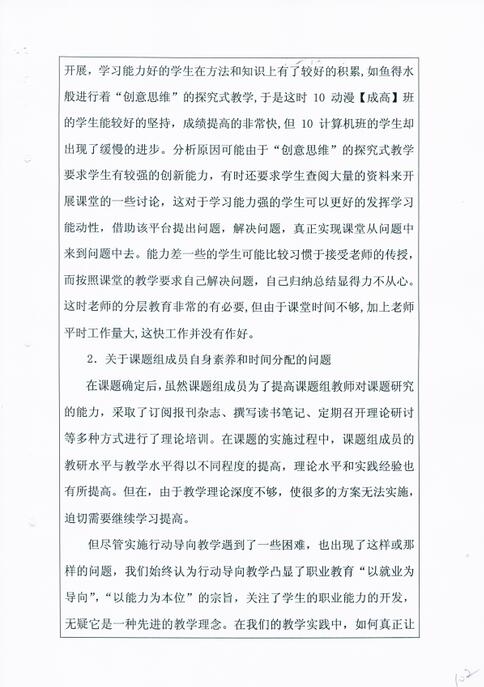 开展，学习能力好的学生在方法和知识上有了较好的积累，如鱼得水般进行着“创意思维”的探究式教学，于是这时 10 动漫【成高】班的学生能较好的坚持，成绩提高的非常快，但 10 计算机班的学生却出现了缓慢的进步。分析原因可能由于“创意思维”的探究式教学要求学生有较强的创新能力，有时还要求学生查阅大量的资料来开展课堂的一些讨论，这对于学习能力强的学生可以更好的发挥学习能动性，借助该平台提出问题，解决问题，真正实现课堂从问题中来到问题中去。能力差一些的学生可能比较习惯于接受老师的传授，而按照课堂的教学要求自己解决问题，自己归纳总结显得力不从心。这时老师的分层教育非常的有必要，但由于课堂时间不够，加上老师平时工作量大，这快工作并没有作好。

2．关于课题组成员自身素养和时间分配的问题

在课题确定后，虽然课题组成员为了提高课题组教师对课题研究的能力，采取了订阅报刊杂志、撰写读书笔记、定期召开理论研讨等多种方式进行了理论培训。在课题的实施过程中，课题组成员的教研水平与教学水平得以不同程度的提高，理论水平和实践经验也有所提高。但在，由于教学理论深度不够，使很多的方案无法实施，迫切需要继续学习提高。

但尽管实施行动导向教学遇到了一些困难，也出现了这样或那样的问题，我们始终认为行动导向教学凸显了职业教育“以就业为导向”，“以能力为本位”的宗旨，关注了学生的职业能力的开发，无疑它是一种先进的教学理念。在我们的教学实践中，如何真正让

102